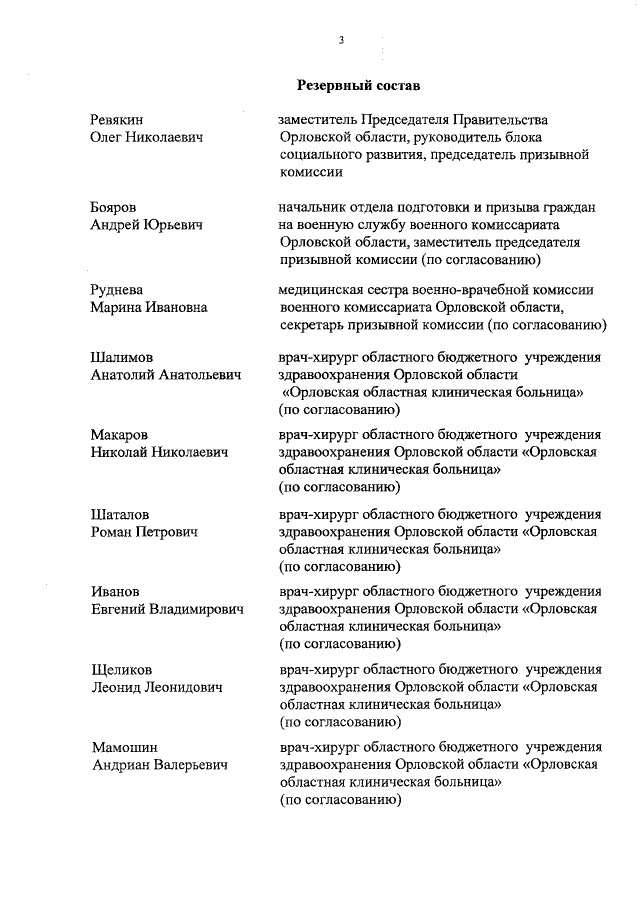 3

Резервный состав

Ревякин
Олег Николаевич

заместитель Председателя Правительства Орловской области, руководитель блока социального развития, председатель призывной комиссии

Бояров
Андрей Юрьевич

начальник отдела подготовки и призыва граждан на военную службу военного комиссариата Орловской области, заместитель председателя призывной комиссии (по согласованию)

Руднева
Марина Ивановна

медицинская сестра военно-врачебной комиссии военного комиссариата Орловской области, секретарь призывной комиссии (по согласованию)

Шалимов
Анатолий Анатольевич

врач-хирург областного бюджетного учреждения здравоохранения Орловской области «Орловская областная клиническая больница» (по согласованию)

Макаров
Николай Николаевич

врач-хирург областного бюджетного учреждения здравоохранения Орловской области «Орловская областная клиническая больница» (по согласованию)

Шаталов
Роман Петрович

врач-хирург областного бюджетного учреждения здравоохранения Орловской области «Орловская областная клиническая больница» (по согласованию)

Иванов
Евгений Владимирович

врач-хирург областного бюджетного учреждения здравоохранения Орловской области «Орловская областная клиническая больница» (по согласованию)

Щеликов
Леонид Леонидович

врач-хирург областного бюджетного учреждения здравоохранения Орловской области «Орловская областная клиническая больница» (по согласованию)

Мамошин
Андриан Валерьевич

врач-хирург областного бюджетного учреждения здравоохранения Орловской области «Орловская областная клиническая больница» (по согласованию)